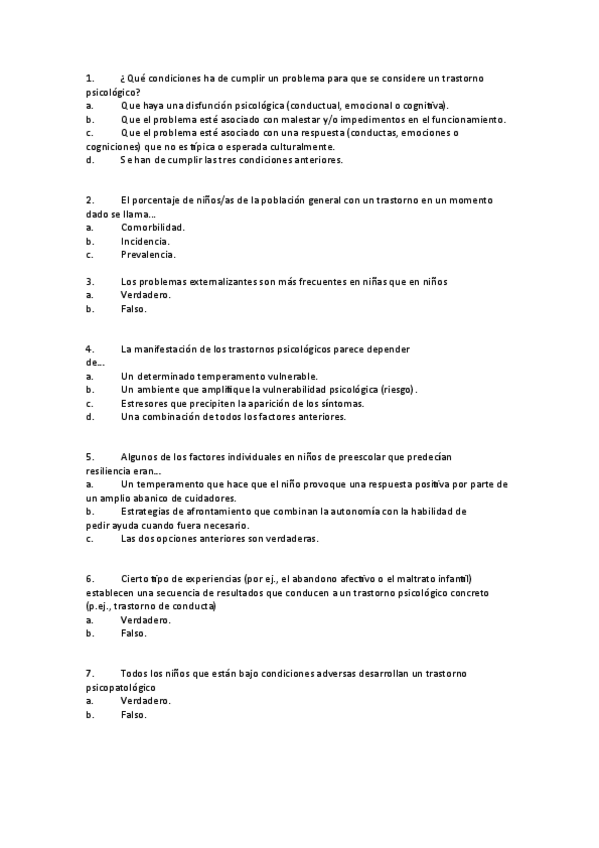 1. ¿Qué condiciones ha de cumplir un problema para que se considere un trastorno psicológico?
a. Que haya una disfunción psicológica (conductual, emocional o cognitiva).
b. Que el problema esté asociado con malestar y/o impedimentos en el funcionamiento.
c. Que el problema esté asociado con una respuesta (conductas, emociones o cogniciones) que no es típica o esperada culturalmente.
d. Se han de cumplir las tres condiciones anteriores.

2. El porcentaje de niños/as de la población general con un trastorno en un momento dado se llama...
a. Comorbilidad.
b. Incidencia.
c. Prevalencia.

3. Los problemas externalizantes son más frecuentes en niñas que en niños
a. Verdadero.
b. Falso.

4. La manifestación de los trastornos psicológicos parece depender de...
a. Un determinado temperamento vulnerable.
b. Un ambiente que amplifique la vulnerabilidad psicológica (riesgo).
c. Estresores que precipiten la aparición de los síntomas.
d. Una combinación de todos los factores anteriores.

5. Algunos de los factores individuales en niños de preescolar que predecían resiliencia eran...
a. Un temperamento que hace que el niño provoque una respuesta positiva por parte de un amplio abanico de cuidadores.
b. Estrategias de afrontamiento que combinan la autonomía con la habilidad de pedir ayuda cuando fuera necesario.
c. Las dos opciones anteriores son verdaderas.

6. Cierto tipo de experiencias (por ej., el abandono afectivo o el maltrato infantil) establecen una secuencia de resultados que conducen a un trastorno psicológico concreto (p.ej., trastorno de conducta)
a. Verdadero.
b. Falso.

7. Todos los niños que están bajo condiciones adversas desarrollan un trastorno psicopatológico
a. Verdadero.
b. Falso.